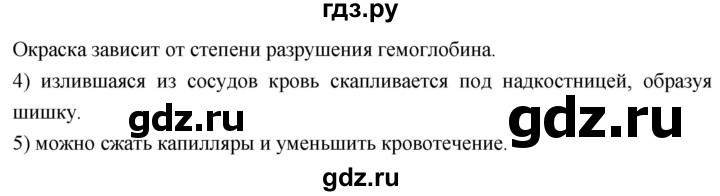 гдз.ру

Окраска зависит от степени разрушения гемоглобина.

4) излившаяся из сосудов кровь скапливается под надкостницей, образуя шишку.

gdz.ru

gdz.ru

5) можно сжать капилляры и уменьшить кровотечение.

gdz.ru